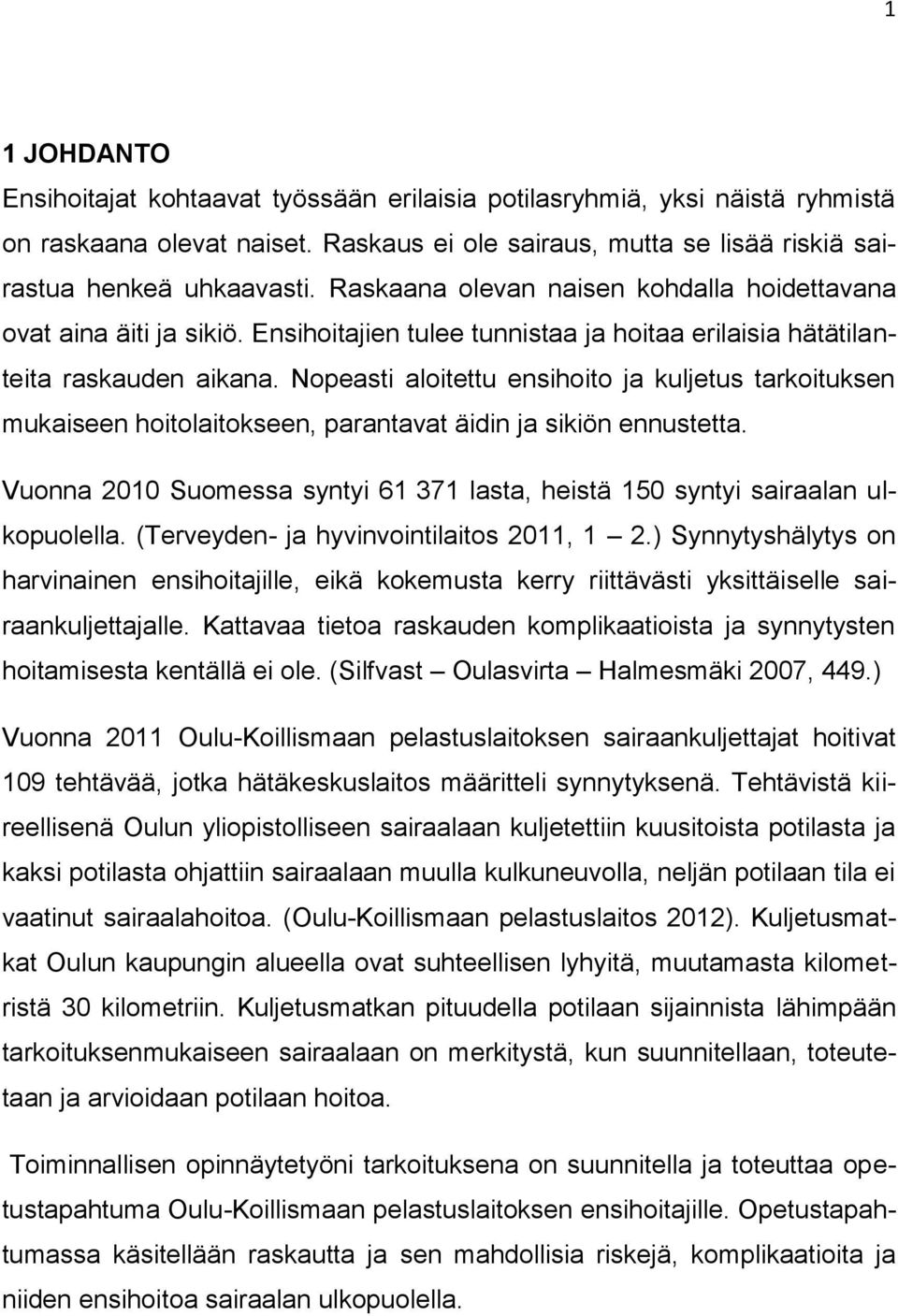 1

1 JOHDANTO

Ensihoitajat kohtaavat työssään erilaisia potilasryhmiä, yksi näistä ryhmistä on raskaana olevat naiset. Raskaus ei ole sairaus, mutta se lisää riskiä sairastua henkeä uhkaavasti. Raskaana olevan naisen kohdalla hoidettavana ovat aina äiti ja sikiö. Ensihoitajien tulee tunnistaa ja hoitaa erilaisia hätätilanteita raskauden aikana. Nopeasti aloitettu ensihoito ja kuljetus tarkoituksen mukaiseen hoitolaitokseen, parantavat äidin ja sikiön ennustetta.

Vuonna 2010 Suomessa syntyi 61 371 lasta, heistä 150 syntyi sairaalan ulkopuolella. (Terveyden- ja hyvinvointilaitos 2011, 1 — 2.) Synnytyshälytys on harvinainen ensihoitajille, eikä kokemusta kerry riittävästi yksittäiselle sairaankuljettajalle. Kattavaa tietoa raskauden komplikaatioista ja synnytysten hoitamisesta kentällä ei ole. (Silfvast — Oulasvirta — Halmesmäki 2007, 449.)

Vuonna 2011 Oulu-Koillismaan pelastuslaitoksen sairaankuljettajat hoitivat 109 tehtävää, jotka hätäkeskuslaitos määritteli synnytyksenä. Tehtävistä kiireellisenä Oulun yliopistolliseen sairaalaan kuljetettiin kuusitoista potilasta ja kaksi potilasta ohjattiin sairaalaan muulla kulkuneuvolla, neljän potilaan tila ei vaatinut sairaalahoitoa. (Oulu-Koillismaan pelastuslaitos 2012). Kuljetusmatkat Oulun kaupungin alueella ovat suhteellisen lyhyitä, muutamasta kilometristä 30 kilometriin. Kuljetusmatkan pituudella potilaan sijainnista lähimpään tarkoituksenmukaiseen sairaalaan on merkitystä, kun suunnitellaan, toteutetaan ja arvioidaan potilaan hoitoa.

Toiminnallisen opinnäytetyöni tarkoituksena on suunnitella ja toteuttaa opetustapahtuma Oulu-Koillismaan pelastuslaitoksen ensihoitajille. Opetustapahtumassa käsitellään raskautta ja sen mahdollisia riskejä, komplikaatioita ja niiden ensihoitoa sairaalan ulkopuolella.